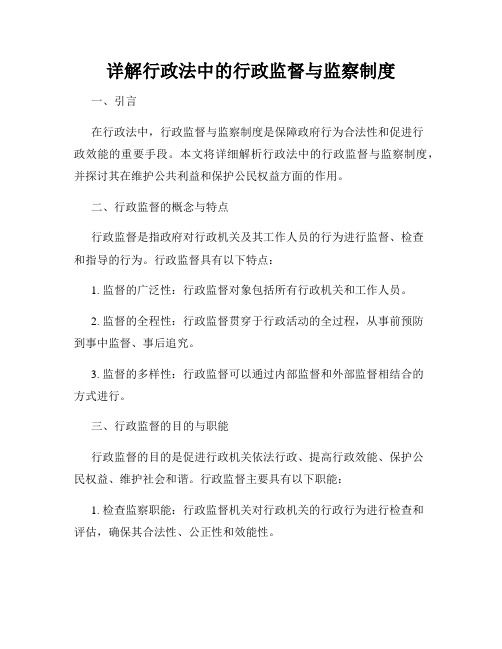 详解行政法中的行政监督与监察制度

一、引言

在行政法中，行政监督与监察制度是保障政府行为合法性和促进行政效能的重要手段。本文将详细解析行政法中的行政监督与监察制度，并探讨其在维护公共利益和保护公民权益方面的作用。

二、行政监督的概念与特点

行政监督是指政府对行政机关及其工作人员的行为进行监督、检查和指导的行为。行政监督具有以下特点：

1. 监督的广泛性：行政监督对象包括所有行政机关和工作人员。

2. 监督的全程性：行政监督贯穿于行政活动的全过程，从事前预防到事中监督、事后追究。

3. 监督的多样性：行政监督可以通过内部监督和外部监督相结合的方式进行。

三、行政监督的目的与职能

行政监督的目的是促进行政机关依法行政、提高行政效能、保护公民权益、维护社会和谐。行政监督主要具有以下职能：

1. 检查监察职能：行政监督机关对行政机关的行政行为进行检查和评估，确保其合法性、公正性和效能性。